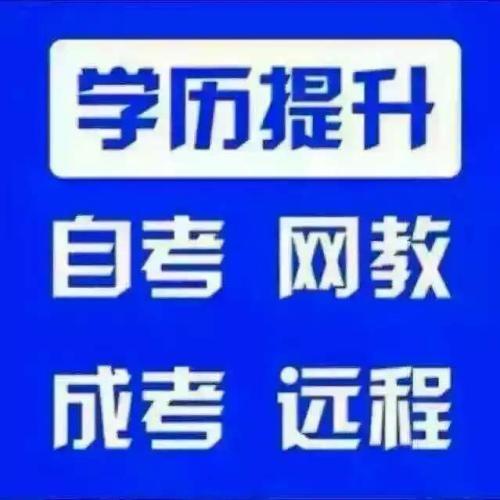 学历提升

自考 网教

成考 远程